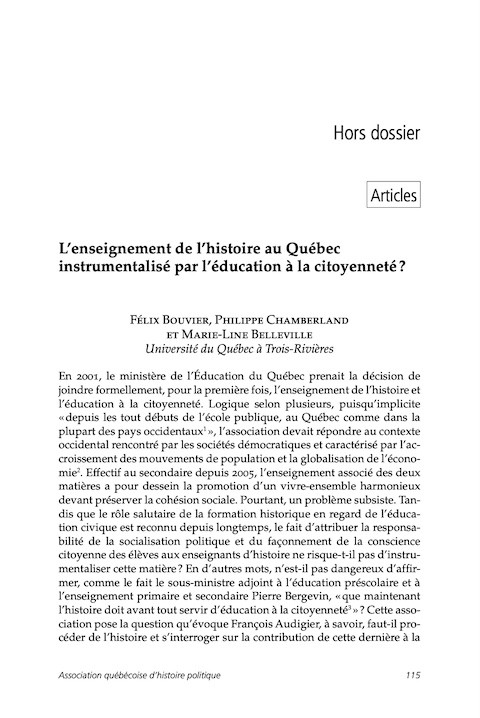 Hors dossier

Articles

L'enseignement de l'histoire au Québec instrumentalisé par l'éducation à la citoyenneté ?

Félix Bouvier, Philippe Chamberland et Marie-Line Belleville
Université du Québec à Trois-Rivières

En 2001, le ministère de l'Éducation du Québec prenait la décision de joindre formellement, pour la première fois, l'enseignement de l'histoire et l'éducation à la citoyenneté. Logique selon plusieurs, puisqu'implicite « depuis les tout débuts de l'école publique, au Québec comme dans la plupart des pays occidentaux$^1$ », l'association devait répondre au contexte occidental rencontré par les sociétés démocratiques et caractérisé par l'accroissement des mouvements de population et la globalisation de l'économie$^2$. Effectif au secondaire depuis 2005, l'enseignement associé des deux matières a pour dessein la promotion d'un vivre-ensemble harmonieux devant préserver la cohésion sociale. Pourtant, un problème subsiste. Tandis que le rôle salutaire de la formation historique en regard de l'éducation civique est reconnu depuis longtemps, le fait d'attribuer la responsabilité de la socialisation politique et du façonnement de la conscience citoyenne des élèves aux enseignants d'histoire ne risque-t-il pas d'instrumentaliser cette matière ? En d'autres mots, n'est-il pas dangereux d'affirmer, comme le fait le sous-ministre adjoint à l'éducation préscolaire et à l'enseignement primaire et secondaire Pierre Bergevin, « que maintenant l'histoire doit avant tout servir d'éducation à la citoyenneté$^3$ » ? Cette association pose la question qu'évoque François Audigier, à savoir, faut-il procéder de l'histoire et s'interroger sur la contribution de cette dernière à la

Association québécoise d'histoire politique     115